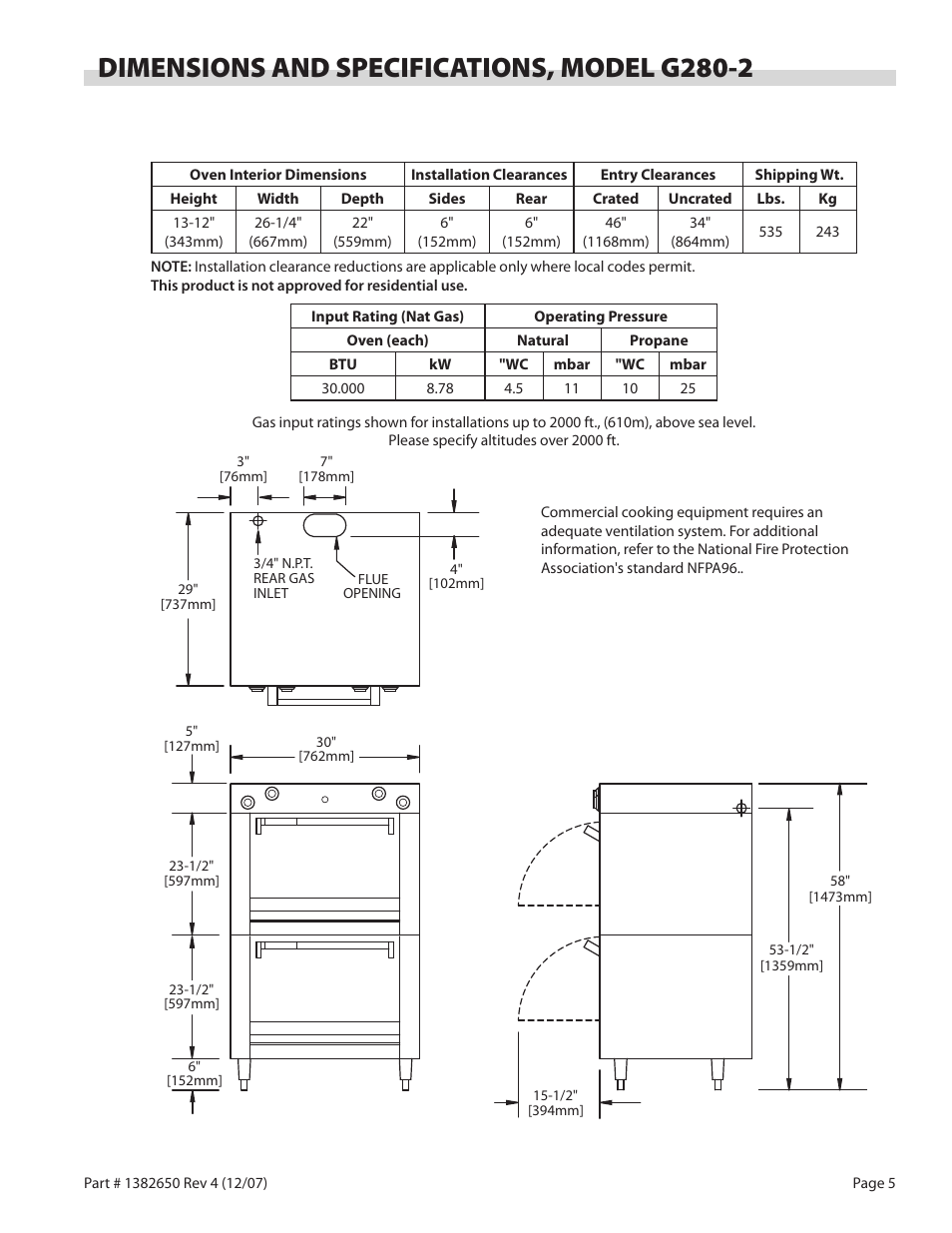 DIMENSIONS AND SPECIFICATIONS, MODEL G280-2

| Oven Interior Dimensions | | | Installation Clearances | | Entry Clearances | | Shipping Wt. | |
|---|---|---|---|---|---|---|---|---|
| Height | Width | Depth | Sides | Rear | Crated | Uncrated | Lbs. | Kg |
| 13-12" (343mm) | 26-1/4" (667mm) | 22" (559mm) | 6" (152mm) | 6" (152mm) | 46" (1168mm) | 34" (864mm) | 535 | 243 |

NOTE: Installation clearance reductions are applicable only where local codes permit.
This product is not approved for residential use.

| Input Rating (Nat Gas) | | Operating Pressure | | | |
|---|---|---|---|---|---|
| Oven (each) | | Natural | | Propane | |
| BTU | kW | "WC | mbar | "WC | mbar |
| 30.000 | 8.78 | 4.5 | 11 | 10 | 25 |

Gas input ratings shown for installations up to 2000 ft., (610m), above sea level. Please specify altitudes over 2000 ft.

3" [76mm]
7" [178mm]
29" [737mm]
3/4" N.P.T. REAR GAS INLET
FLUE OPENING
4" [102mm]

Commercial cooking equipment requires an adequate ventilation system. For additional information, refer to the National Fire Protection Association's standard NFPA96..

5" [127mm]
30" [762mm]
23-1/2" [597mm]
23-1/2" [597mm]
6" [152mm]
58" [1473mm]
53-1/2" [1359mm]
15-1/2" [394mm]

Part # 1382650 Rev 4 (12/07)
Page 5